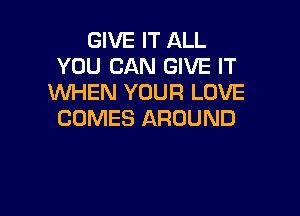 GIVE IT ALL
YOU CAN GIVE IT
WHEN YOUR LOVE
COMES AROUND